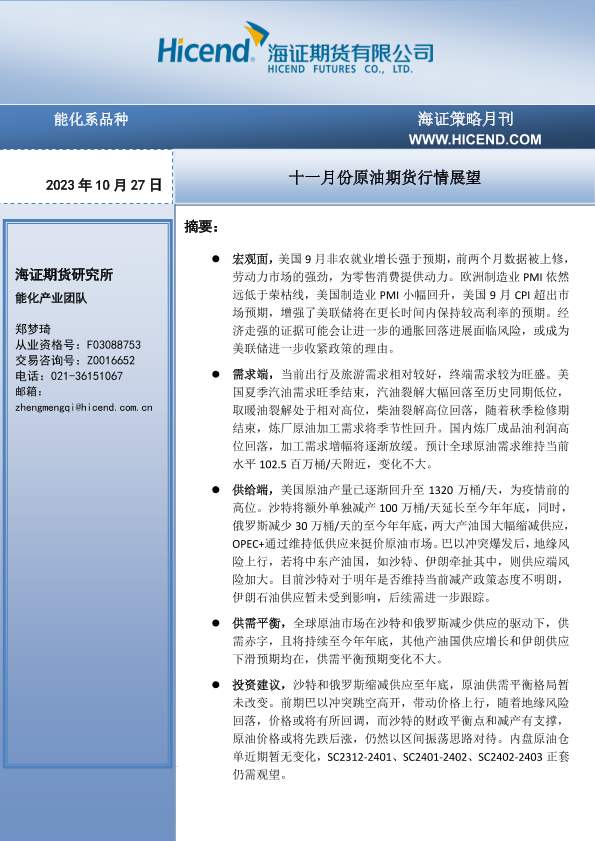 Hicend 海证期货有限公司
HICEND FUTURES CO., LTD.

能化系品种

海证策略月刊
WWW.HICEND.COM

2023 年 10 月 27 日

十一月份原油期货行情展望

海证期货研究所
能化产业团队

郑梦琦
从业资格号：F03088753
交易咨询号：Z0016652
电话：021-36151067
邮箱：
zhengmengqi@hicend.com.cn

摘要：

● 宏观面，美国 9 月非农就业增长强于预期，前两个月数据被上修，劳动力市场的强劲，为零售消费提供动力。欧洲制造业 PMI 依然远低于荣枯线，美国制造业 PMI 小幅回升，美国 9 月 CPI 超出市场预期，增强了美联储将在更长时间内保持较高利率的预期。经济走强的证据可能会让进一步的通胀回落进展面临风险，或成为美联储进一步收紧政策的理由。

● 需求端，当前出行及旅游需求相对较好，终端需求较为旺盛。美国夏季汽油需求旺季结束，汽油裂解大幅回落至历史同期低位，取暖油裂解处于相对高位，柴油裂解高位回落，随着秋季检修期结束，炼厂原油加工需求将季节性回升。国内炼厂成品油利润高位回落，加工需求增幅将逐渐放缓。预计全球原油需求维持当前水平 102.5 百万桶/天附近，变化不大。

● 供给端，美国原油产量已逐渐回升至 1320 万桶/天，为疫情前的高位。沙特将额外单独减产 100 万桶/天延长至今年年底，同时，俄罗斯减少 30 万桶/天的至今年年底，两大产油国大幅缩减供应，OPEC+通过维持低供应来挺价原油市场。巴以冲突爆发后，地缘风险上行，若将中东产油国，如沙特、伊朗牵扯其中，则供应端风险加大。目前沙特对于明年是否维持当前减产政策态度不明朗，伊朗石油供应暂未受到影响，后续需进一步跟踪。

● 供需平衡，全球原油市场在沙特和俄罗斯减少供应的驱动下，供需赤字，且将持续至今年年底，其他产油国供应增长和伊朗供应下滑预期均在，供需平衡预期变化不大。

● 投资建议，沙特和俄罗斯缩减供应至年底，原油供需平衡格局暂未改变。前期巴以冲突跳空高开，带动价格上行，随着地缘风险回落，价格或将有所回调，而沙特的财政平衡点和减产有支撑，原油价格或将先跌后涨，仍然以区间振荡思路对待。内盘原油仓单近期暂无变化，SC2312-2401、SC2401-2402、SC2402-2403 正套仍需观望。